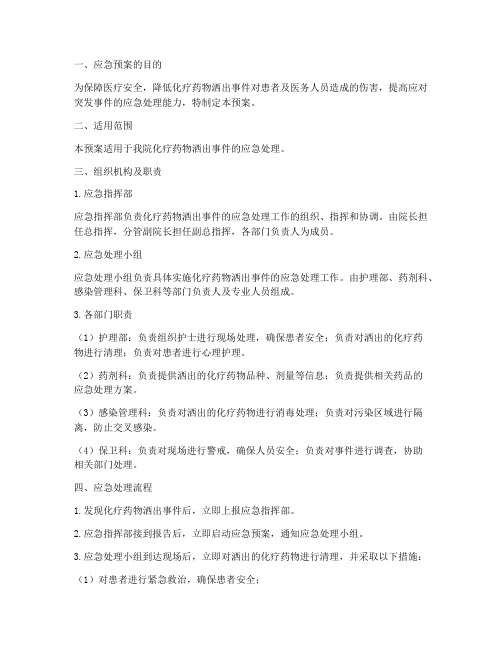 一、应急预案的目的

为保障医疗安全，降低化疗药物洒出事件对患者及医务人员造成的伤害，提高应对突发事件的应急处理能力，特制定本预案。

二、适用范围

本预案适用于我院化疗药物洒出事件的应急处理。

三、组织机构及职责

1. 应急指挥部

应急指挥部负责化疗药物洒出事件的应急处理工作的组织、指挥和协调。由院长担任总指挥，分管副院长担任副总指挥，各部门负责人为成员。

2. 应急处理小组

应急处理小组负责具体实施化疗药物洒出事件的应急处理工作。由护理部、药剂科、感染管理科、保卫科等部门负责人及专业人员组成。

3. 各部门职责

（1）护理部：负责组织护士进行现场处理，确保患者安全；负责对洒出的化疗药物进行清理；负责对患者进行心理护理。

（2）药剂科：负责提供洒出的化疗药物品种、剂量等信息；负责提供相关药品的应急处理方案。

（3）感染管理科：负责对洒出的化疗药物进行消毒处理；负责对污染区域进行隔离，防止交叉感染。

（4）保卫科：负责对现场进行警戒，确保人员安全；负责对事件进行调查，协助相关部门处理。

四、应急处理流程

1. 发现化疗药物洒出事件后，立即上报应急指挥部。

2. 应急指挥部接到报告后，立即启动应急预案，通知应急处理小组。

3. 应急处理小组到达现场后，立即对洒出的化疗药物进行清理，并采取以下措施：

（1）对患者进行紧急救治，确保患者安全；